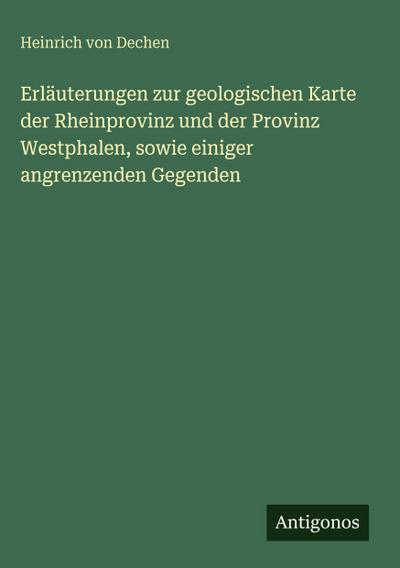 Heinrich von Dechen

Erläuterungen zur geologischen Karte der Rheinprovinz und der Provinz Westphalen, sowie einiger angrenzenden Gegenden

Antigonos